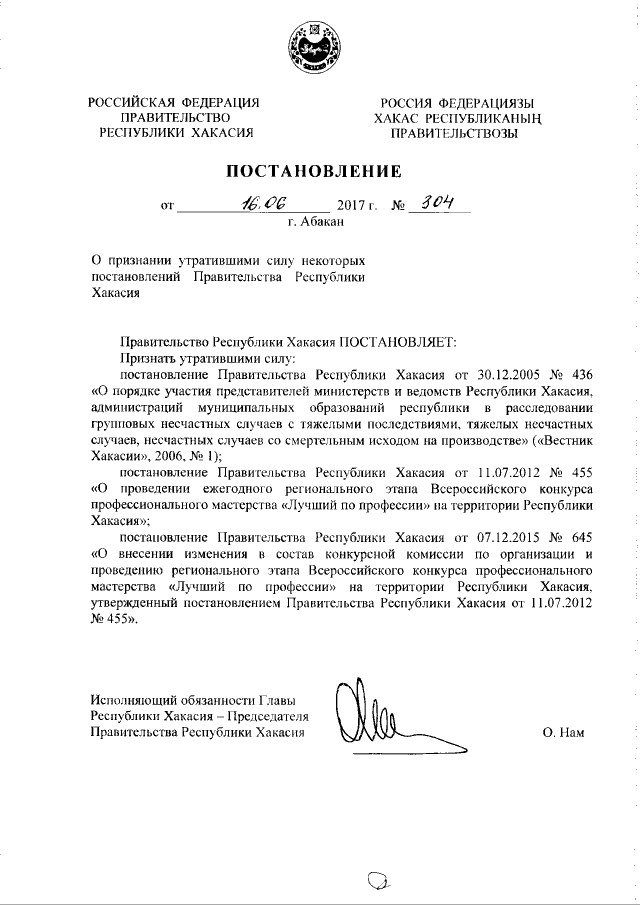 РОССИЙСКАЯ ФЕДЕРАЦИЯ
ПРАВИТЕЛЬСТВО
РЕСПУБЛИКИ ХАКАСИЯ

РОССИЯ ФЕДЕРАЦИЯЗЫ
ХАКАС РЕСПУБЛИКАНЫҢ
ПРАВИТЕЛЬСТВОЗЫ

ПОСТАНОВЛЕНИЕ

от 16.06 2017 г. № 304
г. Абакан

О признании утратившими силу некоторых постановлений Правительства Республики Хакасия

Правительство Республики Хакасия ПОСТАНОВЛЯЕТ:
Признать утратившими силу:
постановление Правительства Республики Хакасия от 30.12.2005 № 436 «О порядке участия представителей министерств и ведомств Республики Хакасия, администраций муниципальных образований республики в расследовании групповых несчастных случаев с тяжелыми последствиями, тяжелых несчастных случаев, несчастных случаев со смертельным исходом на производстве» («Вестник Хакасии», 2006, № 1);
постановление Правительства Республики Хакасия от 11.07.2012 № 455 «О проведении ежегодного регионального этапа Всероссийского конкурса профессионального мастерства «Лучший по профессии» на территории Республики Хакасия»;
постановление Правительства Республики Хакасия от 07.12.2015 № 645 «О внесении изменения в состав конкурсной комиссии по организации и проведению регионального этапа Всероссийского конкурса профессионального мастерства «Лучший по профессии» на территории Республики Хакасия, утвержденный постановлением Правительства Республики Хакасия от 11.07.2012 № 455».

Исполняющий обязанности Главы
Республики Хакасия – Председателя
Правительства Республики Хакасия

О. Нам